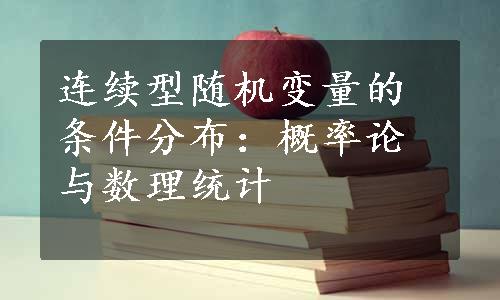 连续型随机变量的条件分布：概率论与数理统计